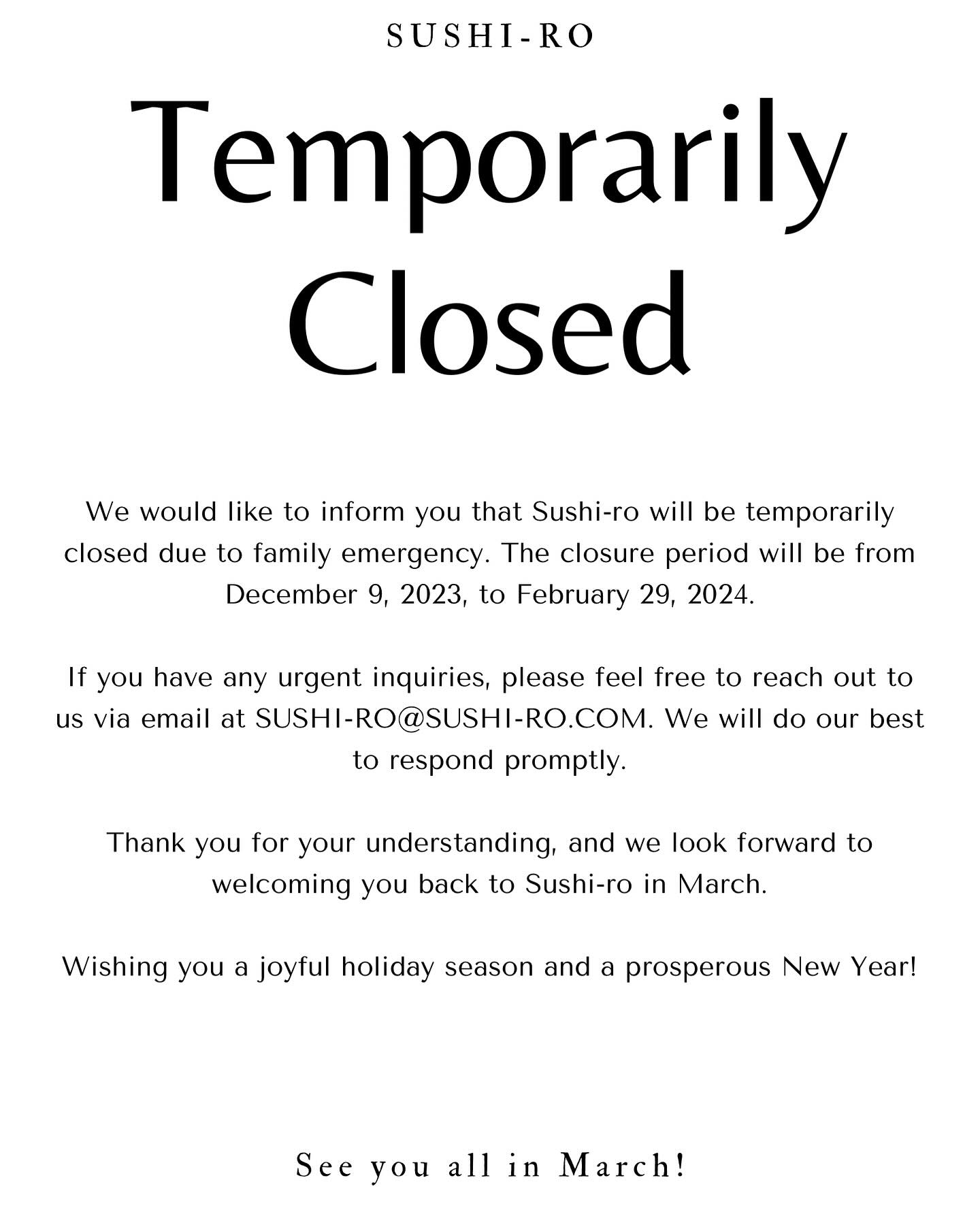 SUSHI-RO

Temporarily
Closed

We would like to inform you that Sushi-ro will be temporarily closed due to family emergency. The closure period will be from December 9, 2023, to February 29, 2024.

If you have any urgent inquiries, please feel free to reach out to us via email at SUSHI-RO@SUSHI-RO.COM. We will do our best to respond promptly.

Thank you for your understanding, and we look forward to welcoming you back to Sushi-ro in March.

Wishing you a joyful holiday season and a prosperous New Year!

See you all in March!